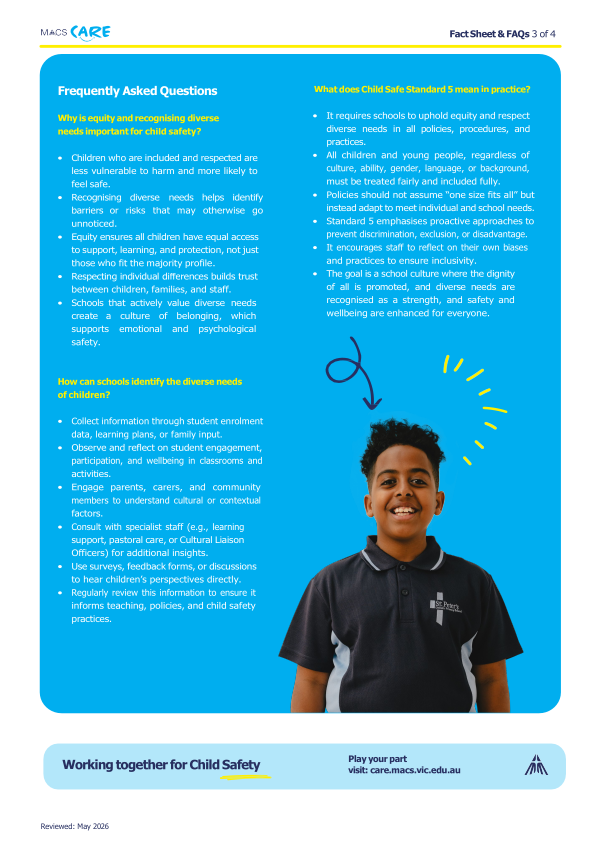 MACS CARE

Fact Sheet & FAQs 3 of 4

Frequently Asked Questions

Why is equity and recognising diverse needs important for child safety?

- Children who are included and respected are less vulnerable to harm and more likely to feel safe.
- Recognising diverse needs helps identify barriers or risks that may otherwise go unnoticed.
- Equity ensures all children have equal access to support, learning, and protection, not just those who fit the majority profile.
- Respecting individual differences builds trust between children, families, and staff.
- Schools that actively value diverse needs create a culture of belonging, which supports emotional and psychological safety.

How can schools identify the diverse needs of children?

- Collect information through student enrolment data, learning plans, or family input.
- Observe and reflect on student engagement, participation, and wellbeing in classrooms and activities.
- Engage parents, carers, and community members to understand cultural or contextual factors.
- Consult with specialist staff (e.g., learning support, pastoral care, or Cultural Liaison Officers) for additional insights.
- Use surveys, feedback forms, or discussions to hear children's perspectives directly.
- Regularly review this information to ensure it informs teaching, policies, and child safety practices.

What does Child Safe Standard 5 mean in practice?

- It requires schools to uphold equity and respect diverse needs in all policies, procedures, and practices.
- All children and young people, regardless of culture, ability, gender, language, or background, must be treated fairly and included fully.
- Policies should not assume "one size fits all" but instead adapt to meet individual and school needs.
- Standard 5 emphasises proactive approaches to prevent discrimination, exclusion, or disadvantage.
- It encourages staff to reflect on their own biases and practices to ensure inclusivity.
- The goal is a school culture where the dignity of all is promoted, and diverse needs are recognised as a strength, and safety and wellbeing are enhanced for everyone.

St. Peter's

Working together for Child Safety

Play your part
visit: care.macs.vic.edu.au

Reviewed: May 2026